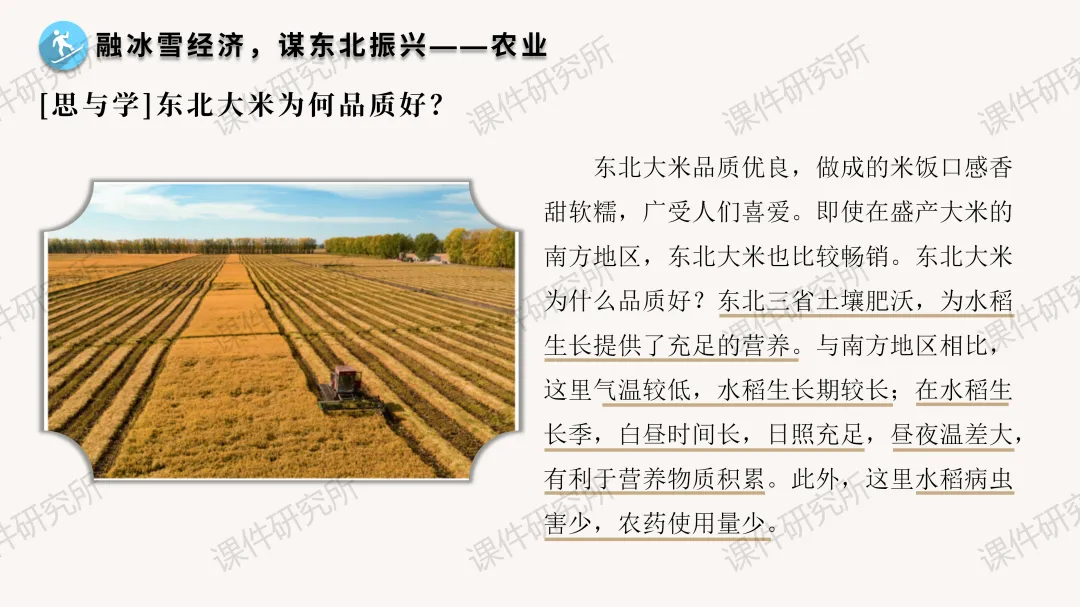 融冰雪经济，谋东北振兴——农业

[思与学]东北大米为何品质好？

东北大米品质优良，做成的米饭口感香甜软糯，广受人们喜爱。即使在盛产大米的南方地区，东北大米也比较畅销。东北大米为什么品质好？东北三省土壤肥沃，为水稻生长提供了充足的营养。与南方地区相比，这里气温较低，水稻生长期较长；在水稻生长季，白昼时间长，日照充足，昼夜温差大，有利于营养物质积累。此外，这里水稻病虫害少，农药使用量少。

课件研究所